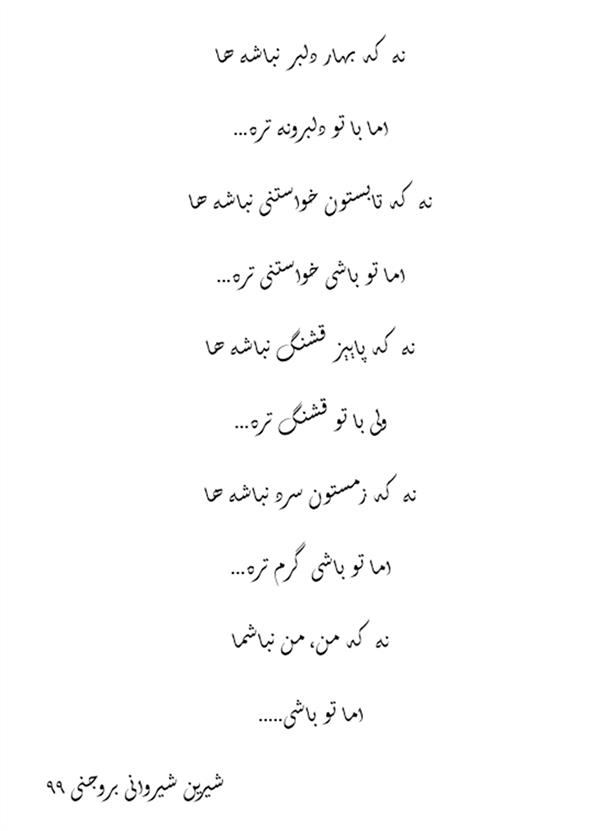 نه که بهار دلبر نباشه ها

اما با تو دلبرونه تره...

نه که تابستون خواستنی نباشه ها

اما تو باشی خواستنی تره...

نه که پاییز قشنگ نباشه ها

ولی با تو قشنگ تره...

نه که زمستون سرد نباشه ها

اما تو باشی گرم تره...

نه که من، من نباشما

اما تو باشی.....

شیرین شیروانی بروجنی ۹۹